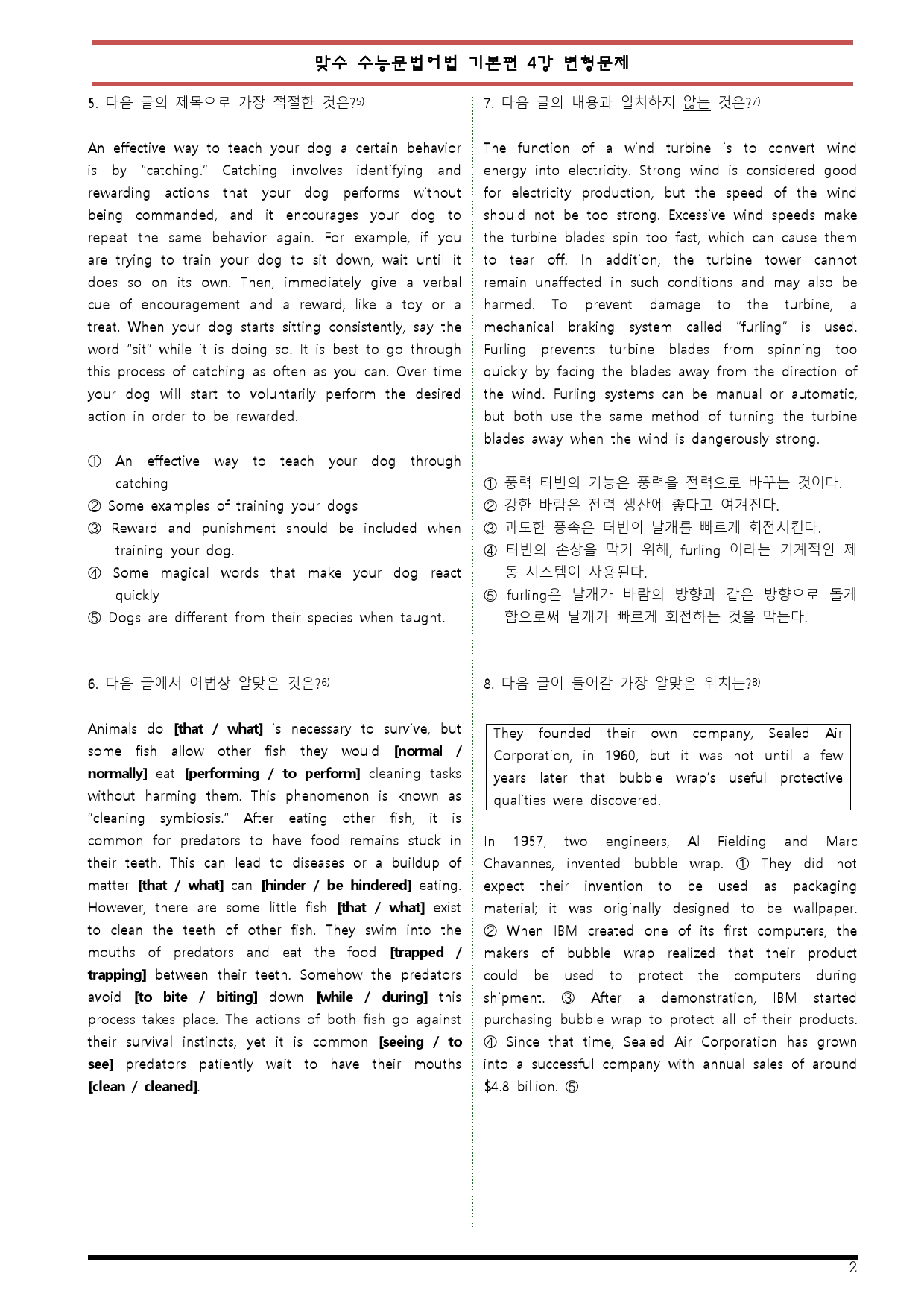 맞수 수능문법어법 기본편 4강 변형문제

5. 다음 글의 제목으로 가장 적절한 것은?$^{5)}$

An effective way to teach your dog a certain behavior is by "catching." Catching involves identifying and rewarding actions that your dog performs without being commanded, and it encourages your dog to repeat the same behavior again. For example, if you are trying to train your dog to sit down, wait until it does so on its own. Then, immediately give a verbal cue of encouragement and a reward, like a toy or a treat. When your dog starts sitting consistently, say the word "sit" while it is doing so. It is best to go through this process of catching as often as you can. Over time your dog will start to voluntarily perform the desired action in order to be rewarded.

① An effective way to teach your dog through catching
② Some examples of training your dogs
③ Reward and punishment should be included when training your dog.
④ Some magical words that make your dog react quickly
⑤ Dogs are different from their species when taught.

6. 다음 글에서 어법상 알맞은 것은?$^{6)}$

Animals do [that / what] is necessary to survive, but some fish allow other fish they would [normal / normally] eat [performing / to perform] cleaning tasks without harming them. This phenomenon is known as "cleaning symbiosis." After eating other fish, it is common for predators to have food remains stuck in their teeth. This can lead to diseases or a buildup of matter [that / what] can [hinder / be hindered] eating. However, there are some little fish [that / what] exist to clean the teeth of other fish. They swim into the mouths of predators and eat the food [trapped / trapping] between their teeth. Somehow the predators avoid [to bite / biting] down [while / during] this process takes place. The actions of both fish go against their survival instincts, yet it is common [seeing / to see] predators patiently wait to have their mouths [clean / cleaned].

7. 다음 글의 내용과 일치하지 않는 것은?$^{7)}$

The function of a wind turbine is to convert wind energy into electricity. Strong wind is considered good for electricity production, but the speed of the wind should not be too strong. Excessive wind speeds make the turbine blades spin too fast, which can cause them to tear off. In addition, the turbine tower cannot remain unaffected in such conditions and may also be harmed. To prevent damage to the turbine, a mechanical braking system called "furling" is used. Furling prevents turbine blades from spinning too quickly by facing the blades away from the direction of the wind. Furling systems can be manual or automatic, but both use the same method of turning the turbine blades away when the wind is dangerously strong.

① 풍력 터빈의 기능은 풍력을 전력으로 바꾸는 것이다.
② 강한 바람은 전력 생산에 좋다고 여겨진다.
③ 과도한 풍속은 터빈의 날개를 빠르게 회전시킨다.
④ 터빈의 손상을 막기 위해, furling 이라는 기계적인 제동 시스템이 사용된다.
⑤ furling은 날개가 바람의 방향과 같은 방향으로 돌게 함으로써 날개가 빠르게 회전하는 것을 막는다.

8. 다음 글이 들어갈 가장 알맞은 위치는?$^{8)}$

They founded their own company, Sealed Air Corporation, in 1960, but it was not until a few years later that bubble wrap's useful protective qualities were discovered.

In 1957, two engineers, Al Fielding and Marc Chavannes, invented bubble wrap. ① They did not expect their invention to be used as packaging material; it was originally designed to be wallpaper. ② When IBM created one of its first computers, the makers of bubble wrap realized that their product could be used to protect the computers during shipment. ③ After a demonstration, IBM started purchasing bubble wrap to protect all of their products. ④ Since that time, Sealed Air Corporation has grown into a successful company with annual sales of around $4.8 billion. ⑤

2